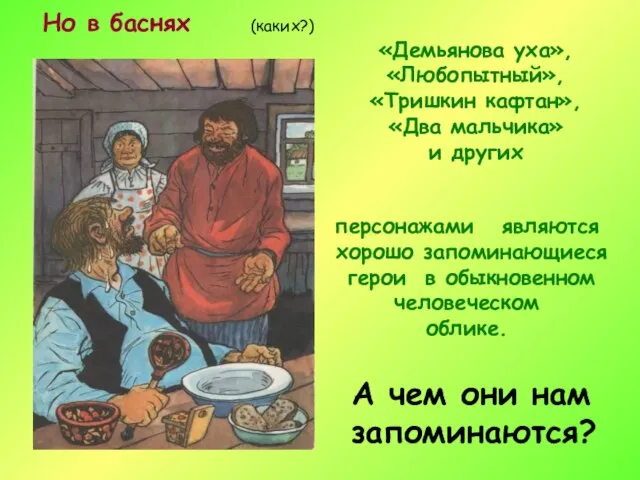 Но в баснях (каких?)

«Демьянова уха», «Любопытный», «Тришкин кафтан», «Два мальчика» и других

персонажами являются хорошо запоминающиеся герои в обыкновенном человеческом облике.

А чем они нам запоминаются?